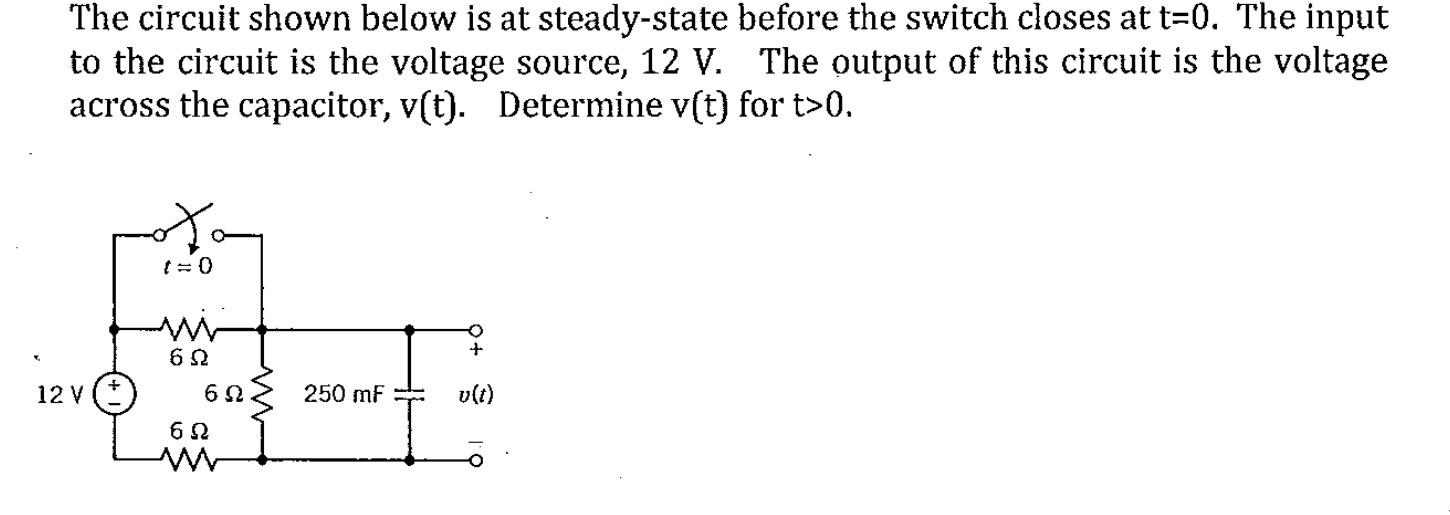 The circuit shown below is at steady-state before the switch closes at t=0. The input to the circuit is the voltage source, 12 V. The output of this circuit is the voltage across the capacitor, v(t). Determine v(t) for t>0.

t = 0

6 Ω

12 V

+

-

6 Ω

250 mF

+

v(t)

-

6 Ω